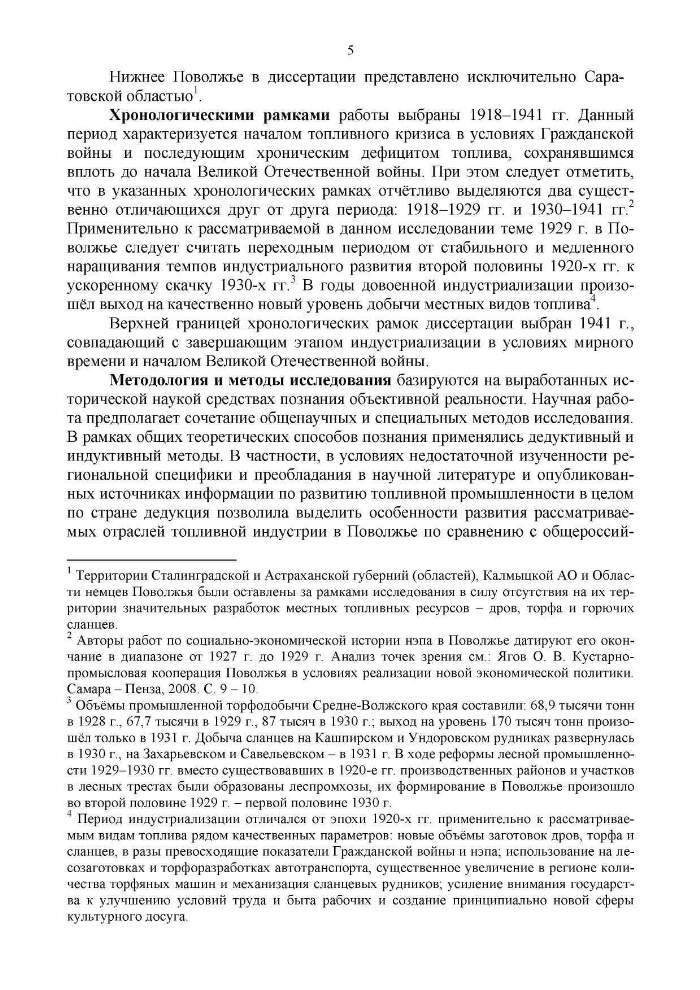 5

Нижнее Поволжье в диссертации представлено исключительно Саратовской областью$^1$.

**Хронологическими рамками** работы выбраны 1918–1941 гг. Данный период характеризуется началом топливного кризиса в условиях Гражданской войны и последующим хроническим дефицитом топлива, сохранявшимся вплоть до начала Великой Отечественной войны. При этом следует отметить, что в указанных хронологических рамках отчётливо выделяются два существенно отличающихся друг от друга периода: 1918–1929 гг. и 1930–1941 гг.$^2$ Применительно к рассматриваемой в данном исследовании теме 1929 г. в Поволжье следует считать переходным периодом от стабильного и медленного наращивания темпов индустриального развития второй половины 1920-х гг. к ускоренному скачку 1930-х гг.$^3$ В годы довоенной индустриализации произошёл выход на качественно новый уровень добычи местных видов топлива$^4$.

Верхней границей хронологических рамок диссертации выбран 1941 г., совпадающий с завершающим этапом индустриализации в условиях мирного времени и началом Великой Отечественной войны.

**Методология и методы исследования** базируются на выработанных исторической наукой средствах познания объективной реальности. Научная работа предполагает сочетание общенаучных и специальных методов исследования. В рамках общих теоретических способов познания применялись дедуктивный и индуктивный методы. В частности, в условиях недостаточной изученности региональной специфики и преобладания в научной литературе и опубликованных источниках информации по развитию топливной промышленности в целом по стране дедукция позволила выделить особенности развития рассматриваемых отраслей топливной индустрии в Поволжье по сравнению с общероссий-

$^1$ Территории Сталинградской и Астраханской губерний (областей), Калмыцкой АО и Области немцев Поволжья были оставлены за рамками исследования в силу отсутствия на их территории значительных разработок местных топливных ресурсов – дров, торфа и горючих сланцев.

$^2$ Авторы работ по социально-экономической истории нэпа в Поволжье датируют его окончание в диапазоне от 1927 г. до 1929 г. Анализ точек зрения см.: Ягов О. В. Кустарно-промысловая кооперация Поволжья в условиях реализации новой экономической политики. Самара – Пенза, 2008. С. 9 – 10.

$^3$ Объёмы промышленной торфодобычи Средне-Волжского края составили: 68,9 тысячи тонн в 1928 г., 67,7 тысячи в 1929 г., 87 тысяч в 1930 г.; выход на уровень 170 тысяч тонн произошёл только в 1931 г. Добыча сланцев на Кашпирском и Ундоровском рудниках развернулась в 1930 г., на Захарьевском и Савельевском – в 1931 г. В ходе реформы лесной промышленности 1929–1930 гг. вместо существовавших в 1920-е гг. производственных районов и участков в лесных трестах были образованы леспромхозы, их формирование в Поволжье произошло во второй половине 1929 г. – первой половине 1930 г.

$^4$ Период индустриализации отличался от эпохи 1920-х гг. применительно к рассматриваемым видам топлива рядом качественных параметров: новые объёмы заготовок дров, торфа и сланцев, в разы превосходящие показатели Гражданской войны и нэпа; использование на лесозаготовках и торфоразработках автотранспорта, существенное увеличение в регионе количества торфяных машин и механизация сланцевых рудников; усиление внимания государства к улучшению условий труда и быта рабочих и создание принципиально новой сферы культурного досуга.